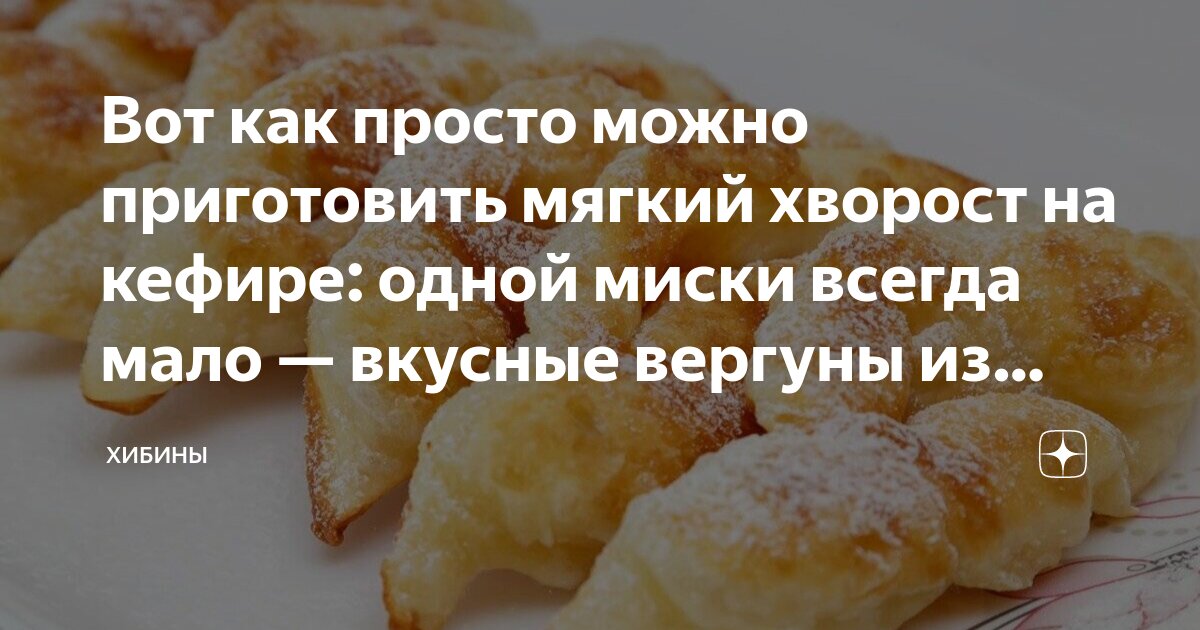 Вот как просто можно приготовить мягкий хворост на кефире: одной миски всегда мало — вкусные вергуны из...

ХИБИНЫ